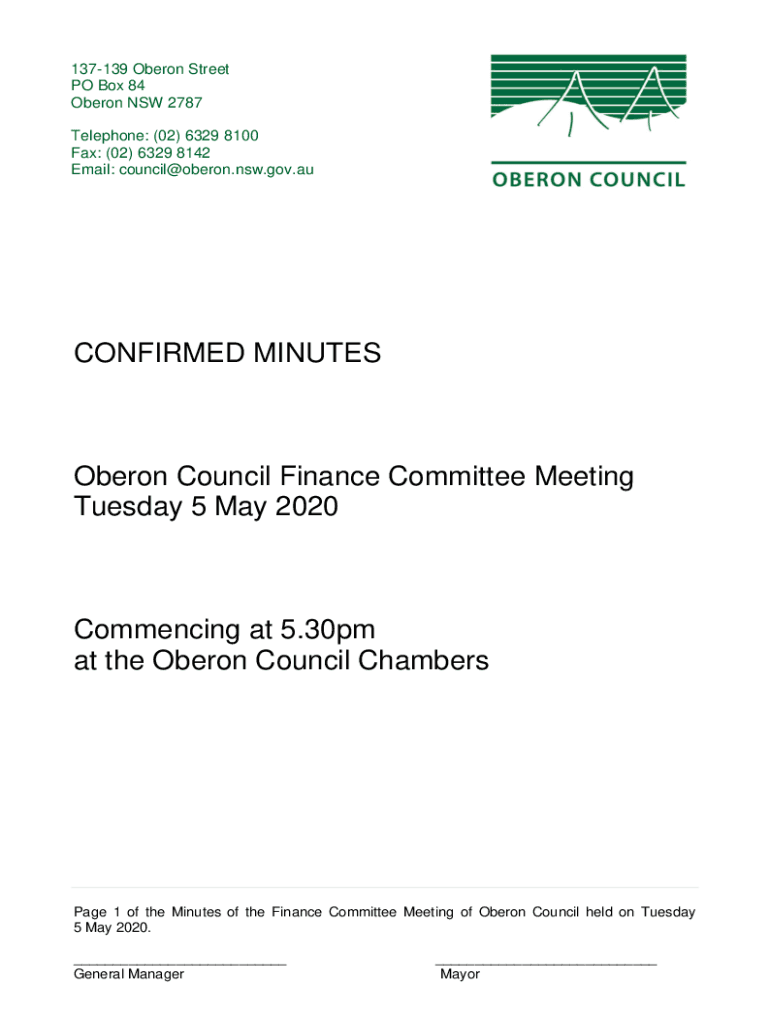 137-139 Oberon Street
PO Box 84
Oberon NSW 2787

Telephone: (02) 6329 8100
Fax: (02) 6329 8142
Email: council@oberon.nsw.gov.au

OBERON COUNCIL

CONFIRMED MINUTES

Oberon Council Finance Committee Meeting
Tuesday 5 May 2020

Commencing at 5.30pm
at the Oberon Council Chambers

Page 1 of the Minutes of the Finance Committee Meeting of Oberon Council held on Tuesday 5 May 2020.

____
General Manager

____
Mayor